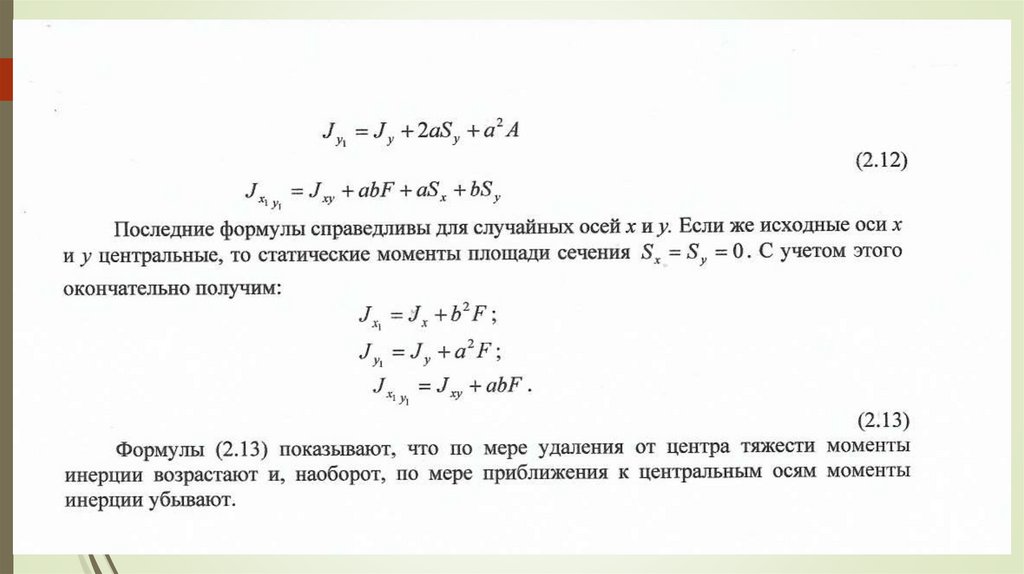 $J_{y_1} = J_y + 2aS_y + a^2 A$

(2.12)

$J_{x_1 y_1} = J_{xy} + abF + aS_x + bS_y$

Последние формулы справедливы для случайных осей $x$ и $y$. Если же исходные оси $x$ и $y$ центральные, то статические моменты площади сечения $S_x = S_y = 0$. С учетом этого окончательно получим:

$J_{x_1} = J_x + b^2 F$;

$J_{y_1} = J_y + a^2 F$;

$J_{x_1 y_1} = J_{xy} + abF$.

(2.13)

Формулы (2.13) показывают, что по мере удаления от центра тяжести моменты инерции возрастают и, наоборот, по мере приближения к центральным осям моменты инерции убывают.